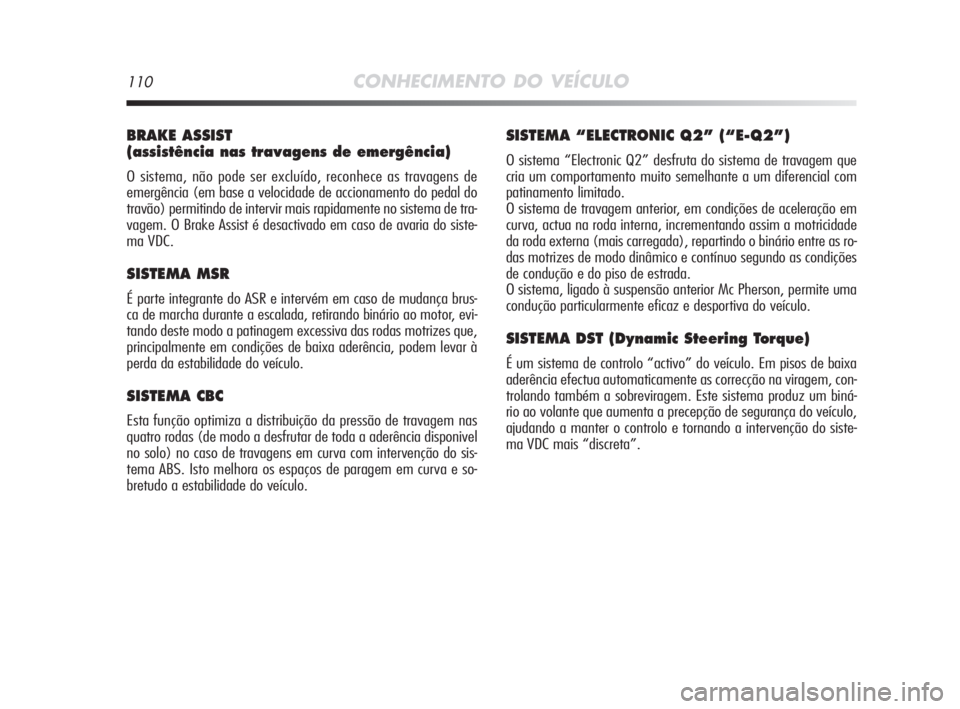 110 CONHECIMENTO DO VEÍCULO

BRAKE ASSIST
(assistência nas travagens de emergência)

O sistema, não pode ser excluído, reconhece as travagens de emergência (em base a velocidade de accionamento do pedal do travão) permitindo de intervir mais rapidamente no sistema de travagem. O Brake Assist é desactivado em caso de avaria do sistema VDC.

SISTEMA MSR

É parte integrante do ASR e intervém em caso de mudança brusca de marcha durante a escalada, retirando binário ao motor, evitando deste modo a patinagem excessiva das rodas motrizes que, principalmente em condições de baixa aderência, podem levar à perda da estabilidade do veículo.

SISTEMA CBC

Esta função optimiza a distribuição da pressão de travagem nas quatro rodas (de modo a desfrutar de toda a aderência disponivel no solo) no caso de travagens em curva com intervenção do sistema ABS. Isto melhora os espaços de paragem em curva e sobretudo a estabilidade do veículo.

SISTEMA “ELECTRONIC Q2” (“E-Q2”)

O sistema “Electronic Q2” desfruta do sistema de travagem que cria um comportamento muito semelhante a um diferencial com patinamento limitado.
O sistema de travagem anterior, em condições de aceleração em curva, actua na roda interna, incrementando assim a motricidade da roda externa (mais carregada), repartindo o binário entre as rodas motrizes de modo dinâmico e contínuo segundo as condições de condução e do piso de estrada.
O sistema, ligado à suspensão anterior Mc Pherson, permite uma condução particularmente eficaz e desportiva do veículo.

SISTEMA DST (Dynamic Steering Torque)

É um sistema de controlo “activo” do veículo. Em pisos de baixa aderência efectua automaticamente as correcção na viragem, controlando também a sobreviragem. Este sistema produz um binário ao volante que aumenta a precepção de segurança do veículo, ajudando a manter o controlo e tornando a intervenção do sistema VDC mais “discreta”.

carmanualsonline.info